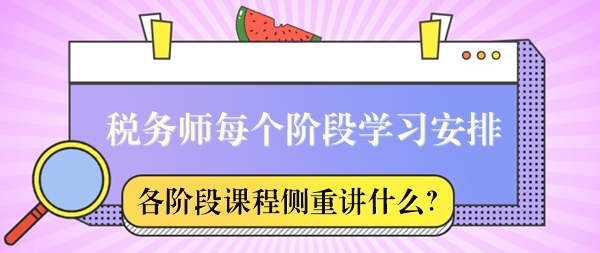 税务师每个阶段学习安排

各阶段课程侧重讲什么?